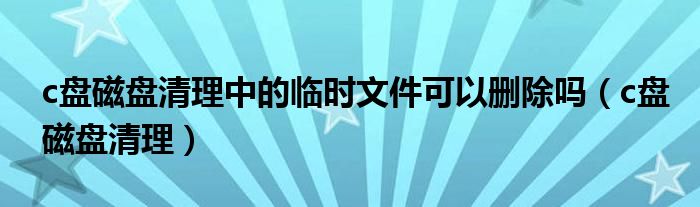 c盘磁盘清理中的临时文件可以删除吗（c盘磁盘清理）